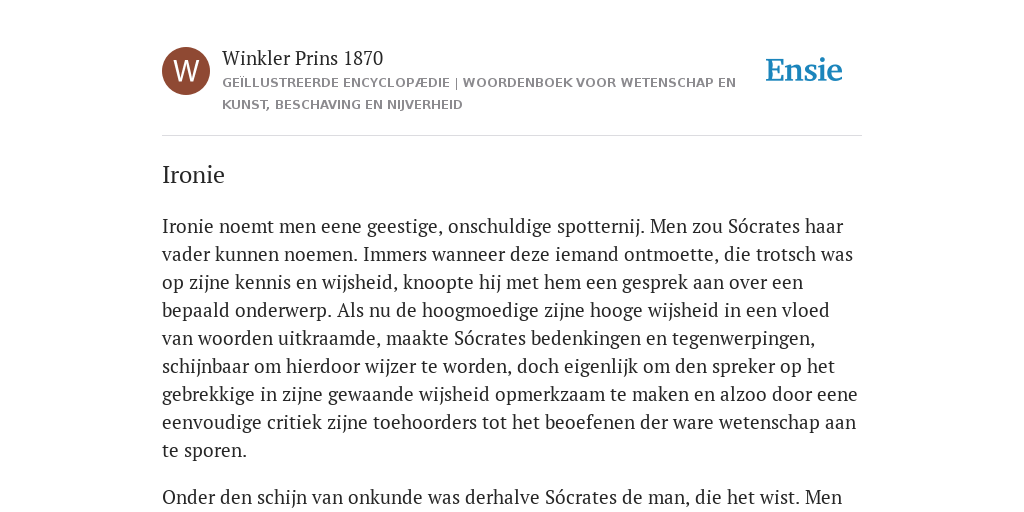 W

Winkler Prins 1870

GEÏLLUSTREERDE ENCYCLOPÆDIE | WOORDENBOEK VOOR WETENSCHAP EN KUNST, BESCHAVING EN NIJVERHEID

Ensie

Ironie

Ironie noemt men eene geestige, onschuldige spotternij. Men zou Sócrates haar vader kunnen noemen. Immers wanneer deze iemand ontmoette, die trotsch was op zijne kennis en wijsheid, knoopte hij met hem een gesprek aan over een bepaald onderwerp. Als nu de hoogmoedige zijne hooge wijsheid in een vloed van woorden uitkraamde, maakte Sócrates bedenkingen en tegenwerpingen, schijnbaar om hierdoor wijzer te worden, doch eigenlijk om den spreker op het gebrekkige in zijne gewaande wijsheid opmerkzaam te maken en alzoo door eene eenvoudige critiek zijne toehoorders tot het beoefenen der ware wetenschap aan te sporen.

Onder den schijn van onkunde was derhalve Sócrates de man, die het wist. Men